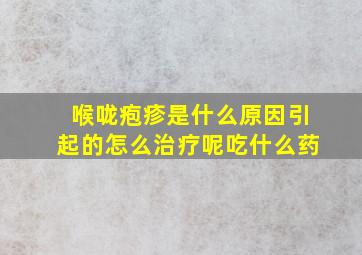 喉咙疱疹是什么原因引起的怎么治疗呢吃什么药